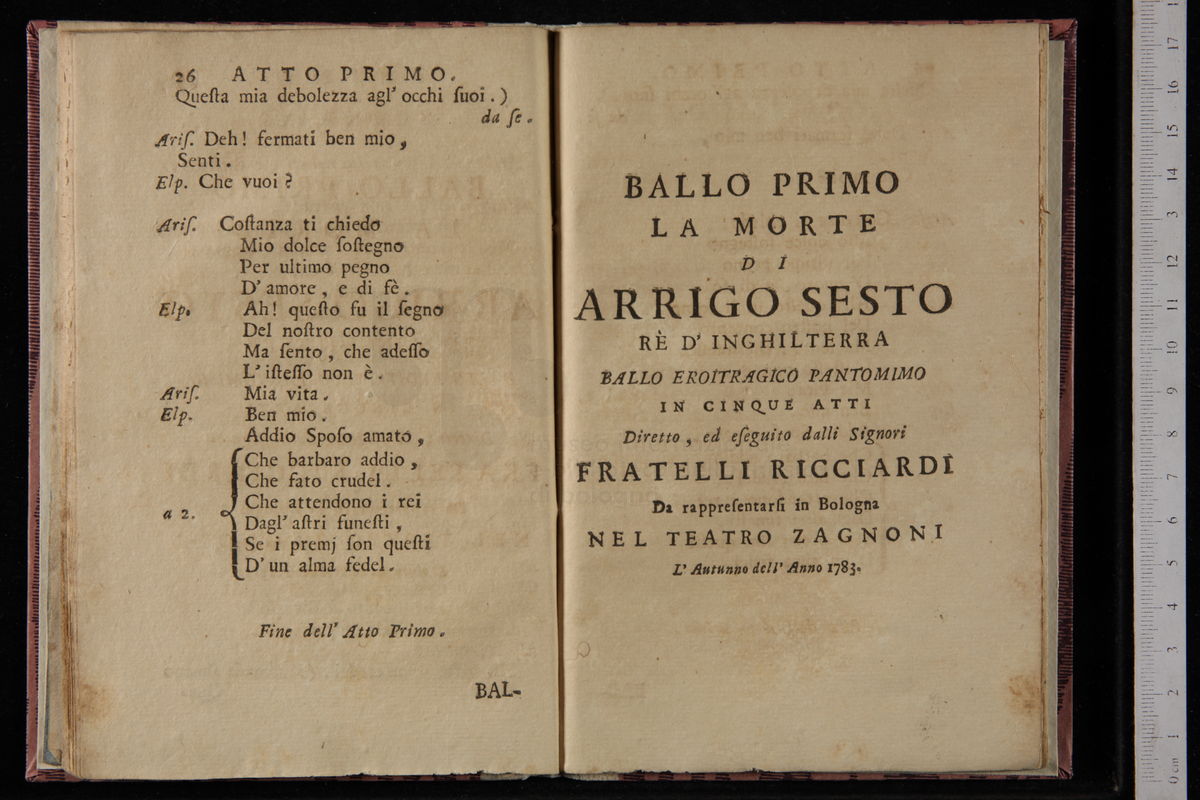 26 ATTO PRIMO.
Questa mia debolezza agl' occhi suoi.)
da se.

Aris. Deh! fermati ben mio,
Senti.
Elp. Che vuoi?

Aris. Costanza ti chiedo
Mio dolce sostegno
Per ultimo pegno
D' amore, e di fè.
Elp. Ah! questo fu il segno
Del nostro contento
Ma sento, che adesso
L' istesso non è.
Aris. Mia vita.
Elp. Ben mio.
Addio Sposo amato,
a 2. Che barbaro addio,
Che fato crudel.
Che attendono i rei
Dagl' astri funesti,
Se i premj son questi
D' un alma fedel.

Fine dell' Atto Primo.

BAL-

BALLO PRIMO
LA MORTE
DI
ARRIGO SESTO
RÈ D' INGHILTERRA
BALLO EROITRAGICO PANTOMIMO
IN CINQUE ATTI
Diretto, ed eseguito dalli Signori
FRATELLI RICCIARDI
Da rappresentarsi in Bologna
NEL TEATRO ZAGNONI
L' Autunno dell' Anno 1783.

0 cm 1 2 3 4 5 6 7 8 9 10 11 12 13 14 15 16 17